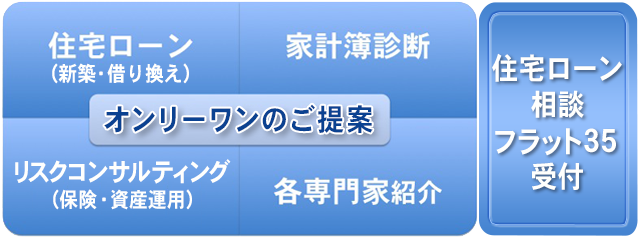 住宅ローン
（新築・借り換え）

家計簿診断

オンリーワンのご提案

リスクコンサルティング
（保険・資産運用）

各専門家紹介

住宅ローン
相談
フラット35
受付